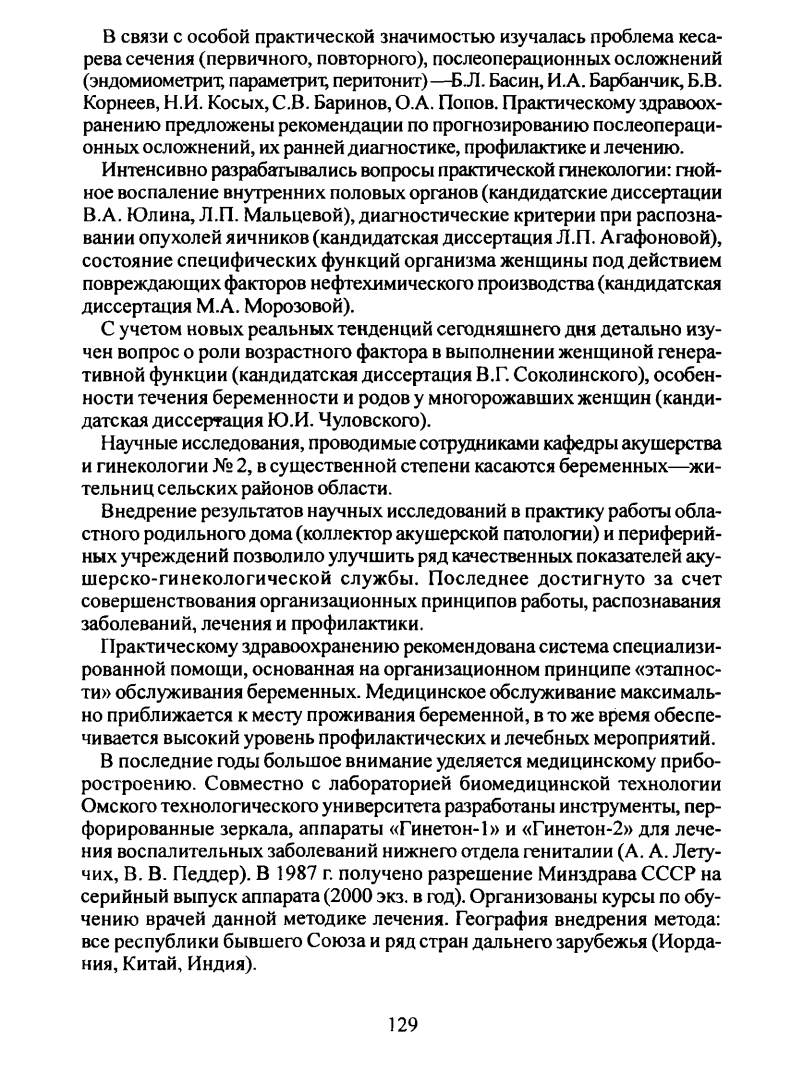 В связи с особой практической значимостью изучалась проблема кесарева сечения (первичного, повторного), послеоперационных осложнений (эндомиометрит, параметрит, перитонит) —Б.Л. Басин, И.А. Барбанчик, Б.В. Корнеев, Н.И. Косых, С.В. Баринов, О.А. Попов. Практическому здравоохранению предложены рекомендации по прогнозированию послеоперационных осложнений, их ранней диагностике, профилактике и лечению.

Интенсивно разрабатывались вопросы практической гинекологии: гнойное воспаление внутренних половых органов (кандидатские диссертации В.А. Юлина, Л.П. Мальцевой), диагностические критерии при распознавании опухолей яичников (кандидатская диссертация Л.П. Агафоновой), состояние специфических функций организма женщины под действием повреждающих факторов нефтехимического производства (кандидатская диссертация М.А. Морозовой).

С учетом новых реальных тенденций сегодняшнего дня детально изучен вопрос о роли возрастного фактора в выполнении женщиной генеративной функции (кандидатская диссертация В.Г. Соколинского), особенности течения беременности и родов у многорожавших женщин (кандидатская диссертация Ю.И. Чуловского).

Научные исследования, проводимые сотрудниками кафедры акушерства и гинекологии № 2, в существенной степени касаются беременных—жительниц сельских районов области.

Внедрение результатов научных исследований в практику работы областного родильного дома (коллектор акушерской патологии) и периферийных учреждений позволило улучшить ряд качественных показателей акушерско-гинекологической службы. Последнее достигнуто за счет совершенствования организационных принципов работы, распознавания заболеваний, лечения и профилактики.

Практическому здравоохранению рекомендована система специализированной помощи, основанная на организационном принципе «этапности» обслуживания беременных. Медицинское обслуживание максимально приближается к месту проживания беременной, в то же время обеспечивается высокий уровень профилактических и лечебных мероприятий.

В последние годы большое внимание уделяется медицинскому приборостроению. Совместно с лабораторией биомедицинской технологии Омского технологического университета разработаны инструменты, перфорированные зеркала, аппараты «Гинетон-1» и «Гинетон-2» для лечения воспалительных заболеваний нижнего отдела гениталии (А. А. Летучих, В. В. Педдер). В 1987 г. получено разрешение Минздрава СССР на серийный выпуск аппарата (2000 экз. в год). Организованы курсы по обучению врачей данной методике лечения. География внедрения метода: все республики бывшего Союза и ряд стран дальнего зарубежья (Иордания, Китай, Индия).

129